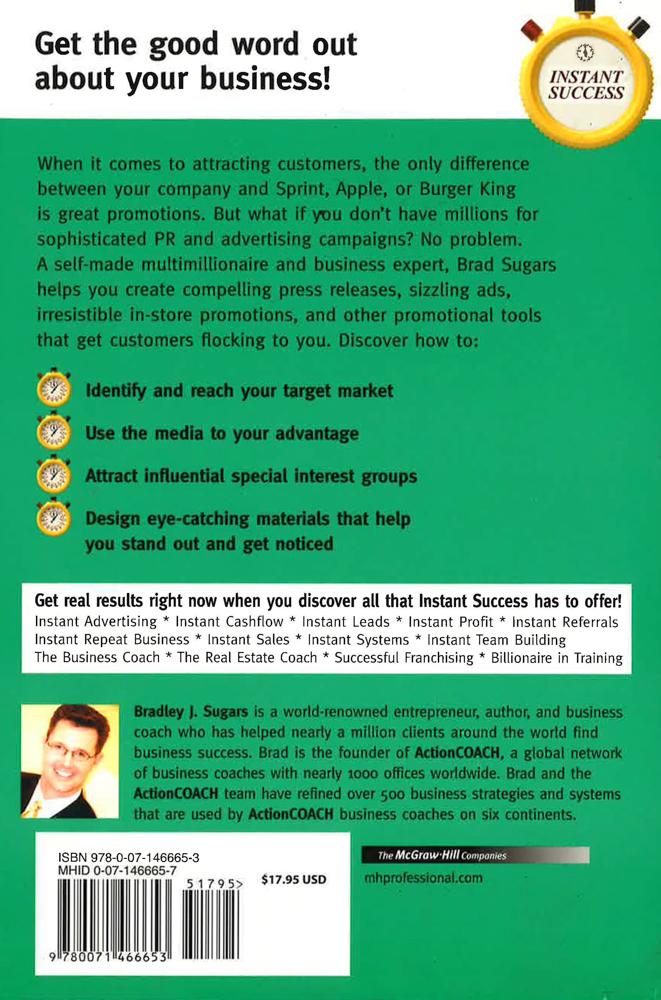 Get the good word out about your business!

INSTANT SUCCESS

When it comes to attracting customers, the only difference between your company and Sprint, Apple, or Burger King is great promotions. But what if you don't have millions for sophisticated PR and advertising campaigns? No problem. A self-made multimillionaire and business expert, Brad Sugars helps you create compelling press releases, sizzling ads, irresistible in-store promotions, and other promotional tools that get customers flocking to you. Discover how to:

Identify and reach your target market

Use the media to your advantage

Attract influential special interest groups

Design eye-catching materials that help you stand out and get noticed

Get real results right now when you discover all that Instant Success has to offer!
Instant Advertising * Instant Cashflow * Instant Leads * Instant Profit * Instant Referrals
Instant Repeat Business * Instant Sales * Instant Systems * Instant Team Building
The Business Coach * The Real Estate Coach * Successful Franchising * Billionaire in Training

Bradley J. Sugars is a world-renowned entrepreneur, author, and business coach who has helped nearly a million clients around the world find business success. Brad is the founder of ActionCOACH, a global network of business coaches with nearly 1000 offices worldwide. Brad and the ActionCOACH team have refined over 500 business strategies and systems that are used by ActionCOACH business coaches on six continents.

ISBN 978-0-07-146665-3
MHID 0-07-146665-7

51795>

$17.95 USD

9 780071 466653

The McGraw·Hill Companies

mhprofessional.com